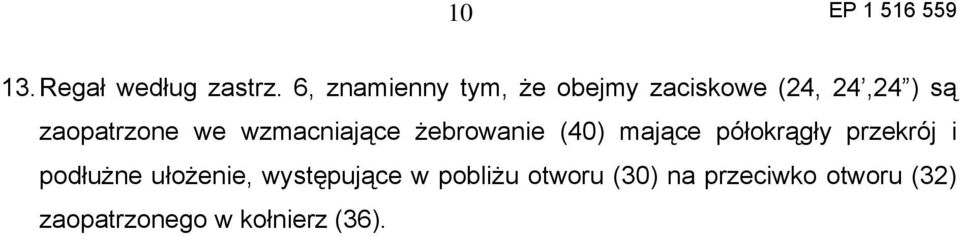 10

EP 1 516 559

13. Regał według zastrz. 6, znamienny tym, że obejmy zaciskowe (24, 24',24") są zaopatrzone we wzmacniające żebrowanie (40) mające półokrągły przekrój i podłużne ułożenie, występujące w pobliżu otworu (30) na przeciwko otworu (32) zaopatrzonego w kołnierz (36).